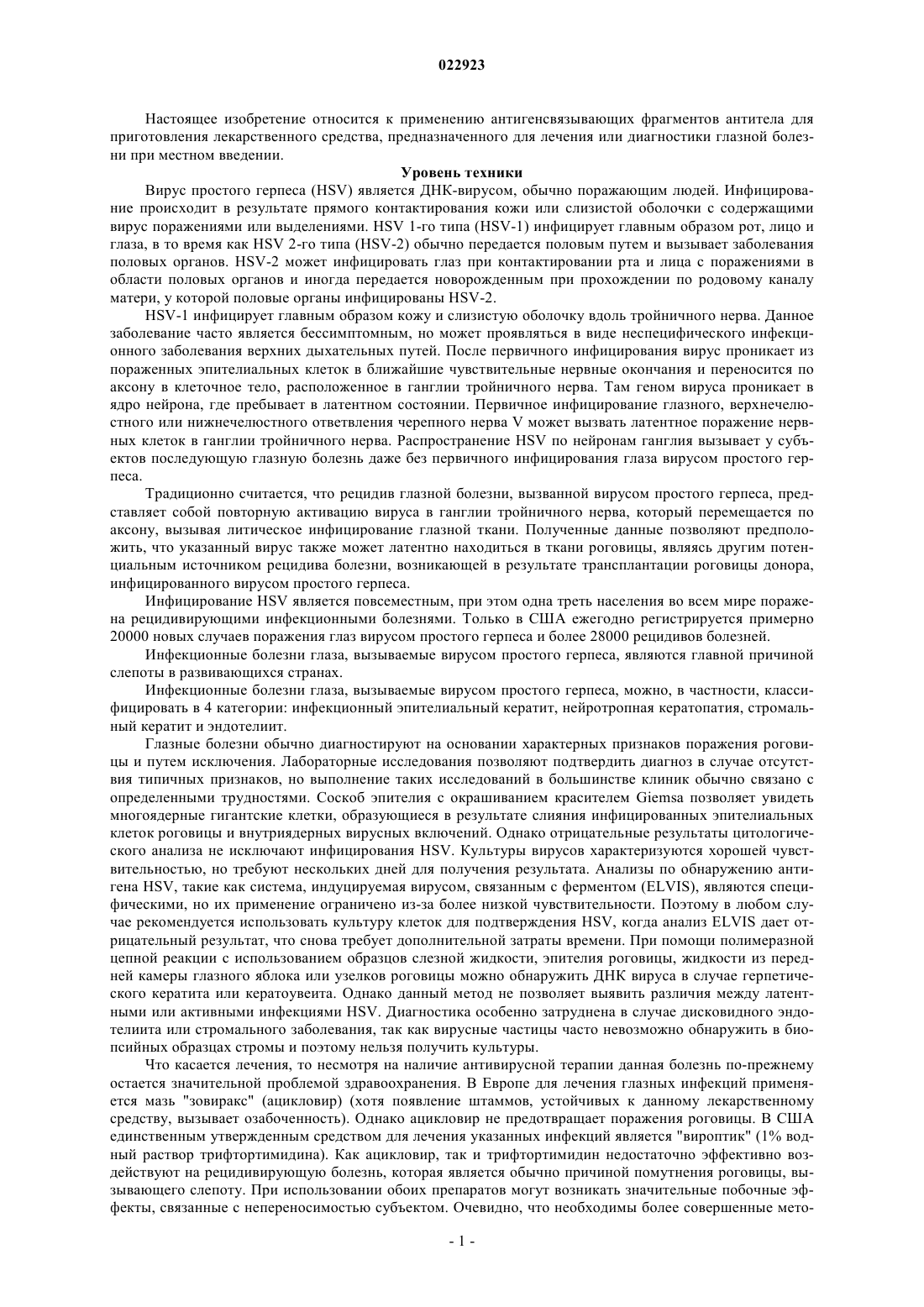 022923

Настоящее изобретение относится к применению антигенсвязывающих фрагментов антитела для приготовления лекарственного средства, предназначенного для лечения или диагностики глазной болезни при местном введении.

Уровень техники

Вирус простого герпеса (HSV) является ДНК-вирусом, обычно поражающим людей. Инфицирование происходит в результате прямого контактирования кожи или слизистой оболочки с содержащими вирус поражениями или выделениями. HSV 1-го типа (HSV-1) инфицирует главным образом рот, лицо и глаза, в то время как HSV 2-го типа (HSV-2) обычно передается половым путем и вызывает заболевания половых органов. HSV-2 может инфицировать глаз при контактировании рта и лица с поражениями в области половых органов и иногда передается новорожденным при прохождении по родовому каналу матери, у которой половые органы инфицированы HSV-2.

HSV-1 инфицирует главным образом кожу и слизистую оболочку вдоль тройничного нерва. Данное заболевание часто является бессимптомным, но может проявляться в виде неспецифического инфекционного заболевания верхних дыхательных путей. После первичного инфицирования вирус проникает из пораженных эпителиальных клеток в ближайшие чувствительные нервные окончания и переносится по аксону в клеточное тело, расположенное в ганглии тройничного нерва. Там геном вируса проникает в ядро нейрона, где пребывает в латентном состоянии. Первичное инфицирование глазного, верхнечелюстного или нижнечелюстного ответвления черепного нерва V может вызвать латентное поражение нервных клеток в ганглии тройничного нерва. Распространение HSV по нейронам ганглия вызывает у субъектов последующую глазную болезнь даже без первичного инфицирования глаза вирусом простого герпеса.

Традиционно считается, что рецидив глазной болезни, вызванной вирусом простого герпеса, представляет собой повторную активацию вируса в ганглии тройничного нерва, который перемещается по аксону, вызывая литическое инфицирование глазной ткани. Полученные данные позволяют предположить, что указанный вирус также может латентно находиться в ткани роговицы, являясь другим потенциальным источником рецидива болезни, возникающей в результате трансплантации роговицы донора, инфицированного вирусом простого герпеса.

Инфицирование HSV является повсеместным, при этом одна треть населения во всем мире поражена рецидивирующими инфекционными болезнями. Только в США ежегодно регистрируется примерно 20000 новых случаев поражения глаз вирусом простого герпеса и более 28000 рецидивов болезней.

Инфекционные болезни глаза, вызываемые вирусом простого герпеса, являются главной причиной слепоты в развивающихся странах.

Инфекционные болезни глаза, вызываемые вирусом простого герпеса, можно, в частности, классифицировать в 4 категории: инфекционный эпителиальный кератит, нейротропная кератопатия, стромальный кератит и эндотелиит.

Глазные болезни обычно диагностируют на основании характерных признаков поражения роговицы и путем исключения. Лабораторные исследования позволяют подтвердить диагноз в случае отсутствия типичных признаков, но выполнение таких исследований в большинстве клиник обычно связано с определенными трудностями. Соскоб эпителия с окрашиванием красителем Giemsa позволяет увидеть многоядерные гигантские клетки, образующиеся в результате слияния инфицированных эпителиальных клеток роговицы и внутриядерных вирусных включений. Однако отрицательные результаты цитологического анализа не исключают инфицирования HSV. Культуры вирусов характеризуются хорошей чувствительностью, но требуют нескольких дней для получения результата. Анализы по обнаружению антигена HSV, такие как система, индуцируемая вирусом, связанным с ферментом (ELVIS), являются специфическими, но их применение ограничено из-за более низкой чувствительности. Поэтому в любом случае рекомендуется использовать культуру клеток для подтверждения HSV, когда анализ ELVIS дает отрицательный результат, что снова требует дополнительной затраты времени. При помощи полимеразной цепной реакции с использованием образцов слезной жидкости, эпителия роговицы, жидкости из передней камеры глазного яблока или узелков роговицы можно обнаружить ДНК вируса в случае герпетического кератита или кератоувеита. Однако данный метод не позволяет выявить различия между латентными или активными инфекциями HSV. Диагностика особенно затруднена в случае дисковидного эндотелиита или стромального заболевания, так как вирусные частицы часто невозможно обнаружить в биопсийных образцах стромы и поэтому нельзя получить культуры.

Что касается лечения, то несмотря на наличие антивирусной терапии данная болезнь по-прежнему остается значительной проблемой здравоохранения. В Европе для лечения глазных инфекций применяется мазь "зовиракс" (ацикловир) (хотя появление штаммов, устойчивых к данному лекарственному средству, вызывает озабоченность). Однако ацикловир не предотвращает поражения роговицы. В США единственным утвержденным средством для лечения указанных инфекций является "вироптик" (1% водный раствор трифтортимидина). Как ацикловир, так и трифтортимидин недостаточно эффективно воздействуют на рецидивирующую болезнь, которая является обычно причиной помутнения роговицы, вызывающего слепоту. При использовании обоих препаратов могут возникать значительные побочные эффекты, связанные с непереносимостью субъектом. Очевидно, что необходимы более совершенные мето-

- 1 -